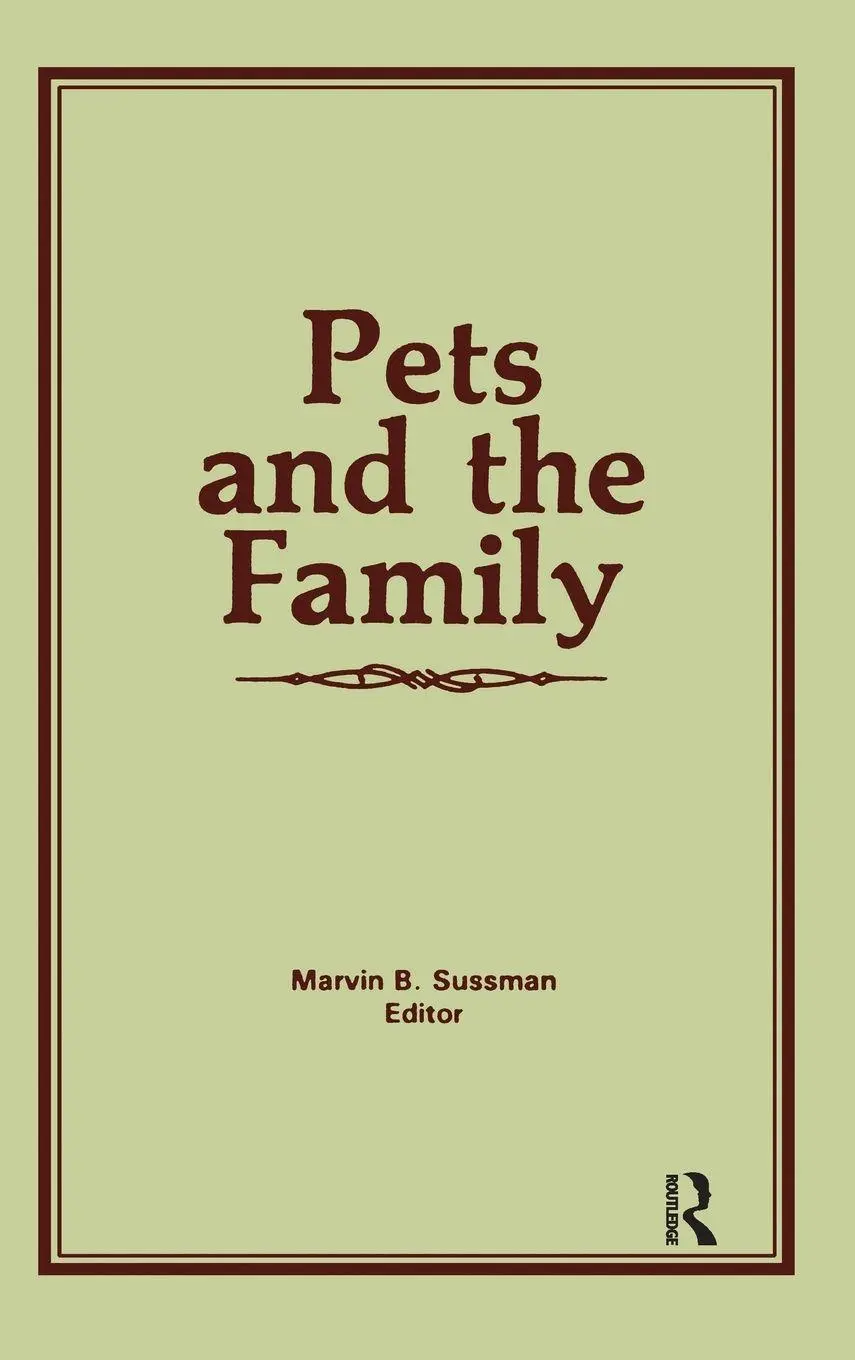 Pets and the Family

Marvin B. Sussman
Editor

ROUTLEDGE